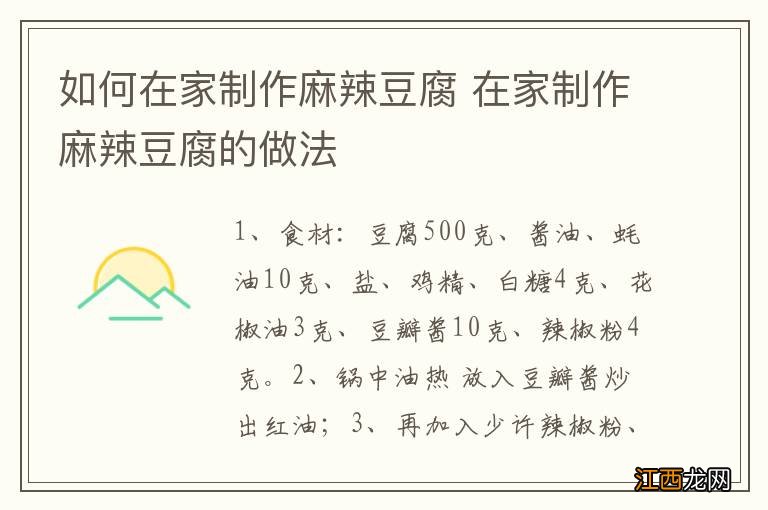 如何在家制作麻辣豆腐 在家制作麻辣豆腐的做法

1、食材：豆腐500克、酱油、蚝油10克、盐、鸡精、白糖4克、花椒油3克、豆瓣酱10克、辣椒粉4克。2、锅中油热 放入豆瓣酱炒出红油；3、再加入少许辣椒粉、

江西龙网